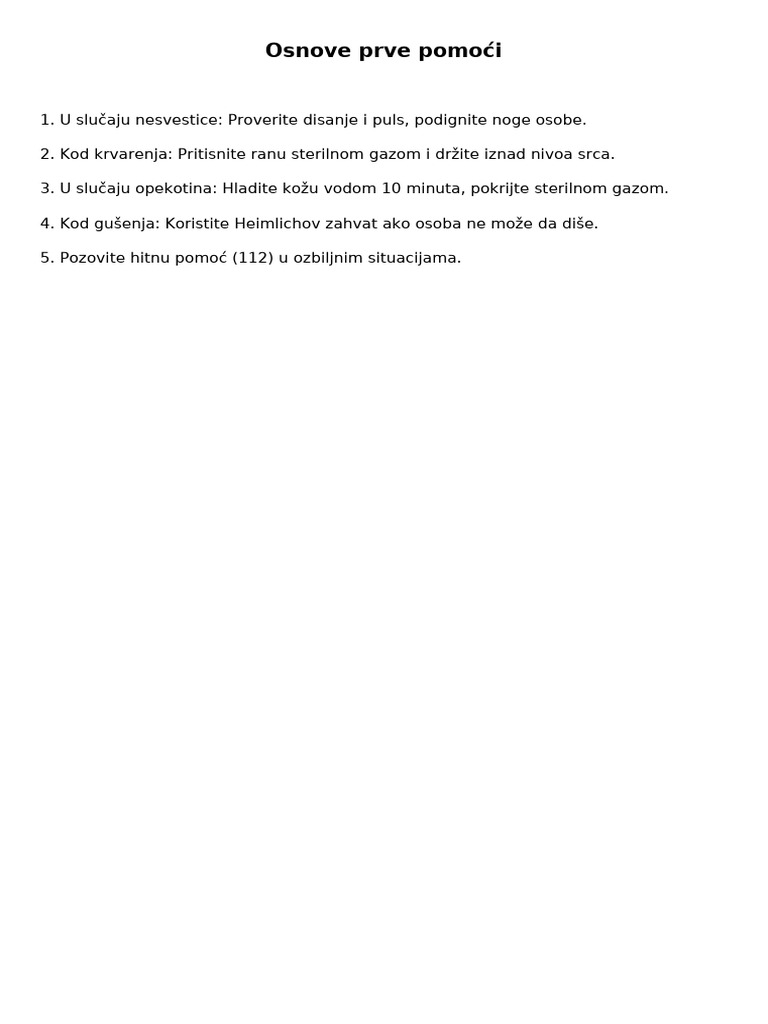 Osnove prve pomoći

1. U slučaju nesvestice: Proverite disanje i puls, podignite noge osobe.

2. Kod krvarenja: Pritisnite ranu sterilnom gazom i držite iznad nivoa srca.

3. U slučaju opekotina: Hladite kožu vodom 10 minuta, pokrijte sterilnom gazom.

4. Kod gušenja: Koristite Heimlichov zahvat ako osoba ne može da diše.

5. Pozovite hitnu pomoć (112) u ozbiljnim situacijama.